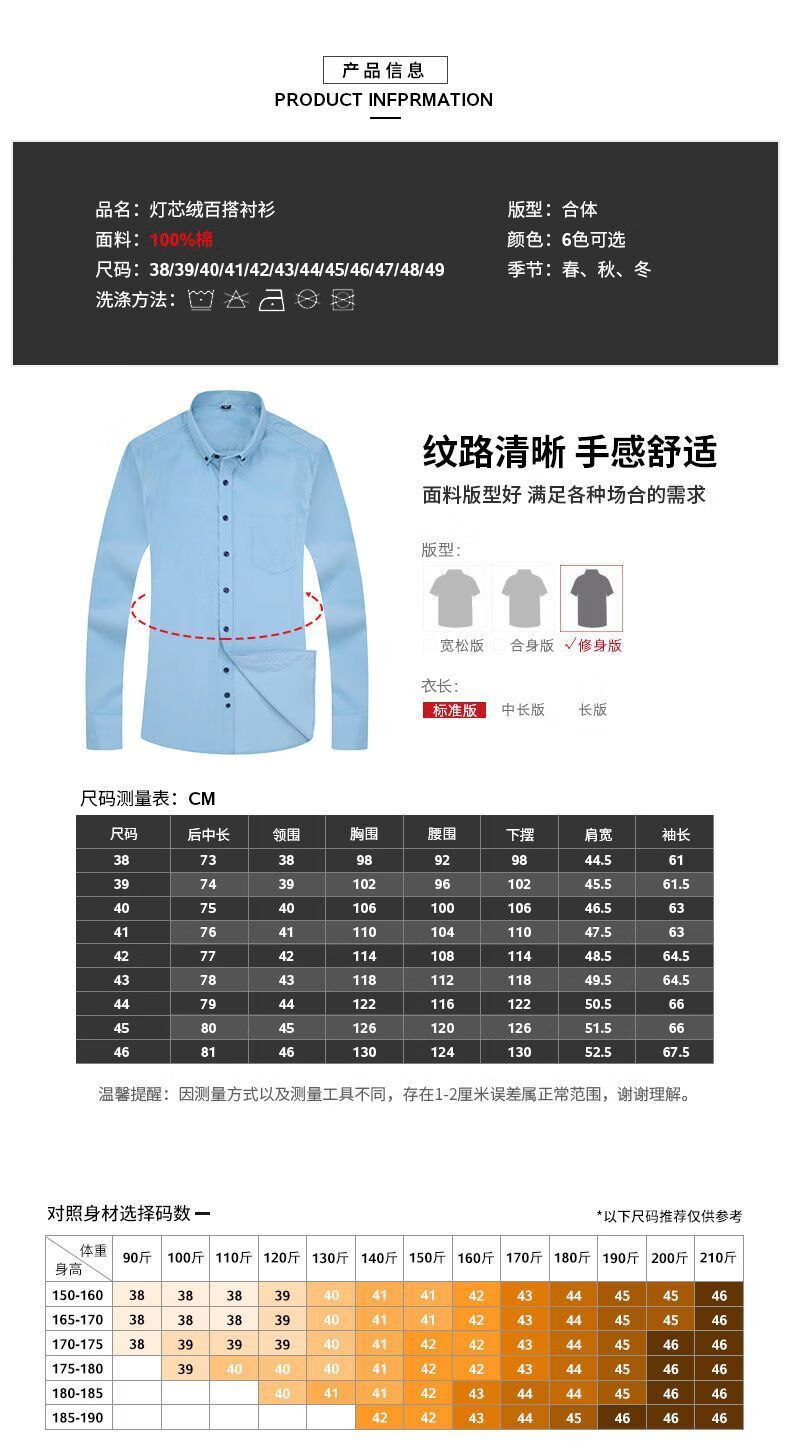 产品信息
PRODUCT INFPRMATION

品名：灯芯绒百搭衬衫
面料：100%棉
尺码：38/39/40/41/42/43/44/45/46/47/48/49
洗涤方法：

版型：合体
颜色：6色可选
季节：春、秋、冬

纹路清晰 手感舒适
面料版型好 满足各种场合的需求

版型：
宽松版 合身版 √修身版

衣长：
标准版 中长版 长版

尺码测量表：CM

| 尺码 | 后中长 | 领围 | 胸围 | 腰围 | 下摆 | 肩宽 | 袖长 |
|---|---|---|---|---|---|---|---|
| 38 | 73 | 38 | 98 | 92 | 98 | 44.5 | 61 |
| 39 | 74 | 39 | 102 | 96 | 102 | 45.5 | 61.5 |
| 40 | 75 | 40 | 106 | 100 | 106 | 46.5 | 63 |
| 41 | 76 | 41 | 110 | 104 | 110 | 47.5 | 63 |
| 42 | 77 | 42 | 114 | 108 | 114 | 48.5 | 64.5 |
| 43 | 78 | 43 | 118 | 112 | 118 | 49.5 | 64.5 |
| 44 | 79 | 44 | 122 | 116 | 122 | 50.5 | 66 |
| 45 | 80 | 45 | 126 | 120 | 126 | 51.5 | 66 |
| 46 | 81 | 46 | 130 | 124 | 130 | 52.5 | 67.5 |

温馨提醒：因测量方式以及测量工具不同，存在1-2厘米误差属正常范围，谢谢理解。

对照身材选择码数
*以下尺码推荐仅供参考

| 体重 身高 | 90斤 | 100斤 | 110斤 | 120斤 | 130斤 | 140斤 | 150斤 | 160斤 | 170斤 | 180斤 | 190斤 | 200斤 | 210斤 |
|---|---|---|---|---|---|---|---|---|---|---|---|---|---|
| 150-160 | 38 | 38 | 38 | 39 | 40 | 41 | 41 | 42 | 43 | 44 | 45 | 45 | 46 |
| 165-170 | 38 | 38 | 38 | 39 | 40 | 41 | 41 | 42 | 43 | 44 | 45 | 45 | 46 |
| 170-175 | 38 | 39 | 39 | 39 | 40 | 41 | 42 | 42 | 43 | 44 | 45 | 46 | 46 |
| 175-180 | | 39 | 40 | 40 | 40 | 41 | 42 | 42 | 43 | 44 | 45 | 46 | 46 |
| 180-185 | | | | 40 | 41 | 41 | 42 | 43 | 44 | 44 | 45 | 46 | 46 |
| 185-190 | | | | | | 42 | 42 | 43 | 44 | 45 | 46 | 46 | 46 |